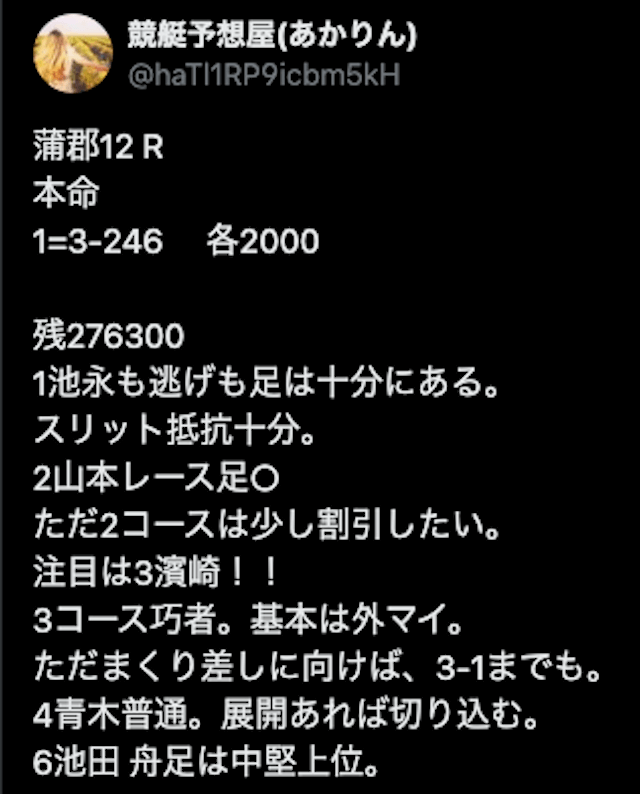 競艇予想屋(あかりん)
@haTl1RP9icbm5kH

蒲郡12 R
本命
1=3-246　各2000

残276300
1池永も逃げも足は十分にある。
スリット抵抗十分。
2山本レース足○
ただ2コースは少し割引したい。
注目は3濱崎！！
3コース巧者。基本は外マイ。
ただまくり差しに向けば、3-1までも。
4青木普通。展開あれば切り込む。
6池田 舟足は中堅上位。